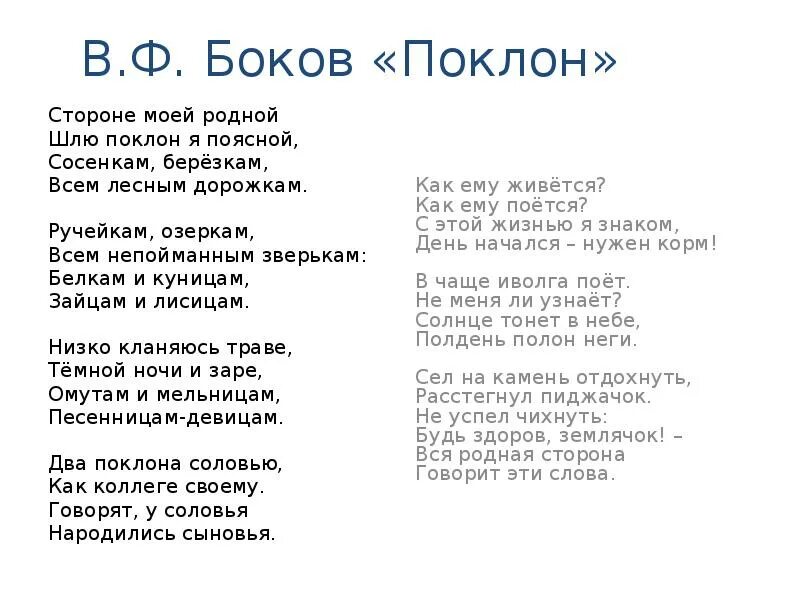 В.Ф. Боков «Поклон»

Стороне моей родной
Шлю поклон я поясной,
Сосенкам, берёзкам,
Всем лесным дорожкам.

Ручейкам, озеркам,
Всем непойманным зверькам:
Белкам и куницам,
Зайцам и лисицам.

Низко кланяюсь траве,
Тёмной ночи и заре,
Омутам и мельницам,
Песенницам-девицам.

Два поклона соловью,
Как коллеге своему.
Говорят, у соловья
Народились сыновья.

Как ему живётся?
Как ему поётся?
С этой жизнью я знаком,
День начался – нужен корм!

В чаще иволга поёт.
Не меня ли узнаёт?
Солнце тонет в небе,
Полдень полон неги.

Сел на камень отдохнуть,
Расстегнул пиджачок.
Не успел чихнуть:
Будь здоров, землячок! –
Вся родная сторона
Говорит эти слова.